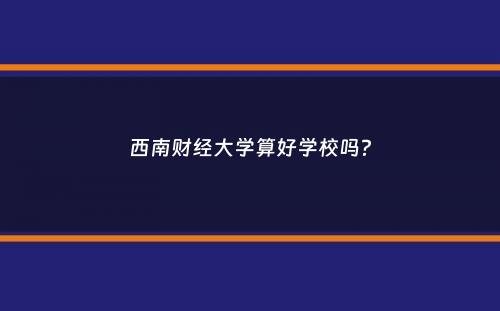 西南财经大学算好学校吗?